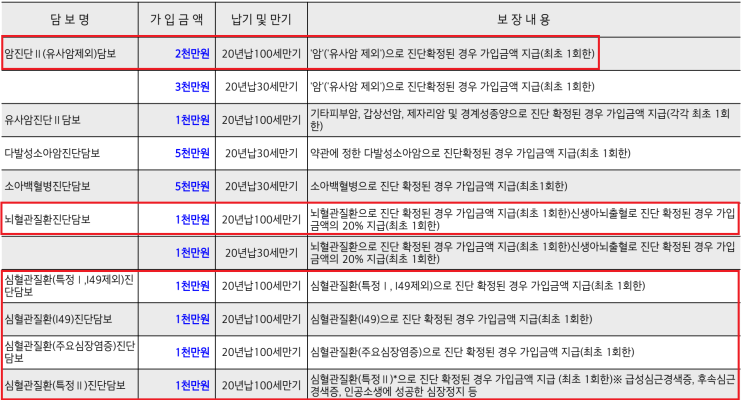 | 담 보 명 | 가 입 금 액 | 납기 및 만기 | 보 장 내 용 |
|---|---|---|---|
| 암진단Ⅱ(유사암제외)담보 | 2천만원 | 20년납100세만기 | '암'('유사암 제외')으로 진단확정된 경우 가입금액 지급(최초 1회한) |
| | 3천만원 | 20년납30세만기 | '암'('유사암 제외')으로 진단확정된 경우 가입금액 지급(최초 1회한) |
| 유사암진단Ⅱ담보 | 1천만원 | 20년납100세만기 | 기타피부암, 갑상선암, 제자리암 및 경계성종양으로 진단 확정된 경우 가입금액 지급(각각 최초 1회한) |
| 다발성소아암진단담보 | 5천만원 | 20년납30세만기 | 약관에 정한 다발성소아암으로 진단확정된 경우 가입금액 지급(최초 1회한) |
| 소아백혈병진단담보 | 5천만원 | 20년납30세만기 | 소아백혈병으로 진단 확정된 경우 가입금액 지급(최초1회한) |
| 뇌혈관질환진단담보 | 1천만원 | 20년납100세만기 | 뇌혈관질환으로 진단 확정된 경우 가입금액 지급(최초 1회한)신생아뇌출혈로 진단 확정된 경우 가입금액의 20% 지급(최초 1회한) |
| | 1천만원 | 20년납30세만기 | 뇌혈관질환으로 진단 확정된 경우 가입금액 지급(최초 1회한)신생아뇌출혈로 진단 확정된 경우 가입금액의 20% 지급(최초 1회한) |
| 심혈관질환(특정Ⅰ,I49제외)진단담보 | 1천만원 | 20년납100세만기 | 심혈관질환(특정Ⅰ, I49제외)으로 진단 확정된 경우 가입금액 지급(최초 1회한) |
| 심혈관질환(I49)진단담보 | 1천만원 | 20년납100세만기 | 심혈관질환(I49)으로 진단 확정된 경우 가입금액 지급(최초 1회한) |
| 심혈관질환(주요심장염증)진단담보 | 1천만원 | 20년납100세만기 | 심혈관질환(주요심장염증)으로 진단 확정된 경우 가입금액 지급(최초 1회한) |
| 심혈관질환(특정Ⅱ)진단담보 | 1천만원 | 20년납100세만기 | 심혈관질환(특정Ⅱ)*으로 진단 확정된 경우 가입금액 지급 (최초 1회한)※ 급성심근경색증, 후속심근경색증, 인공소생에 성공한 심장정지 등 |